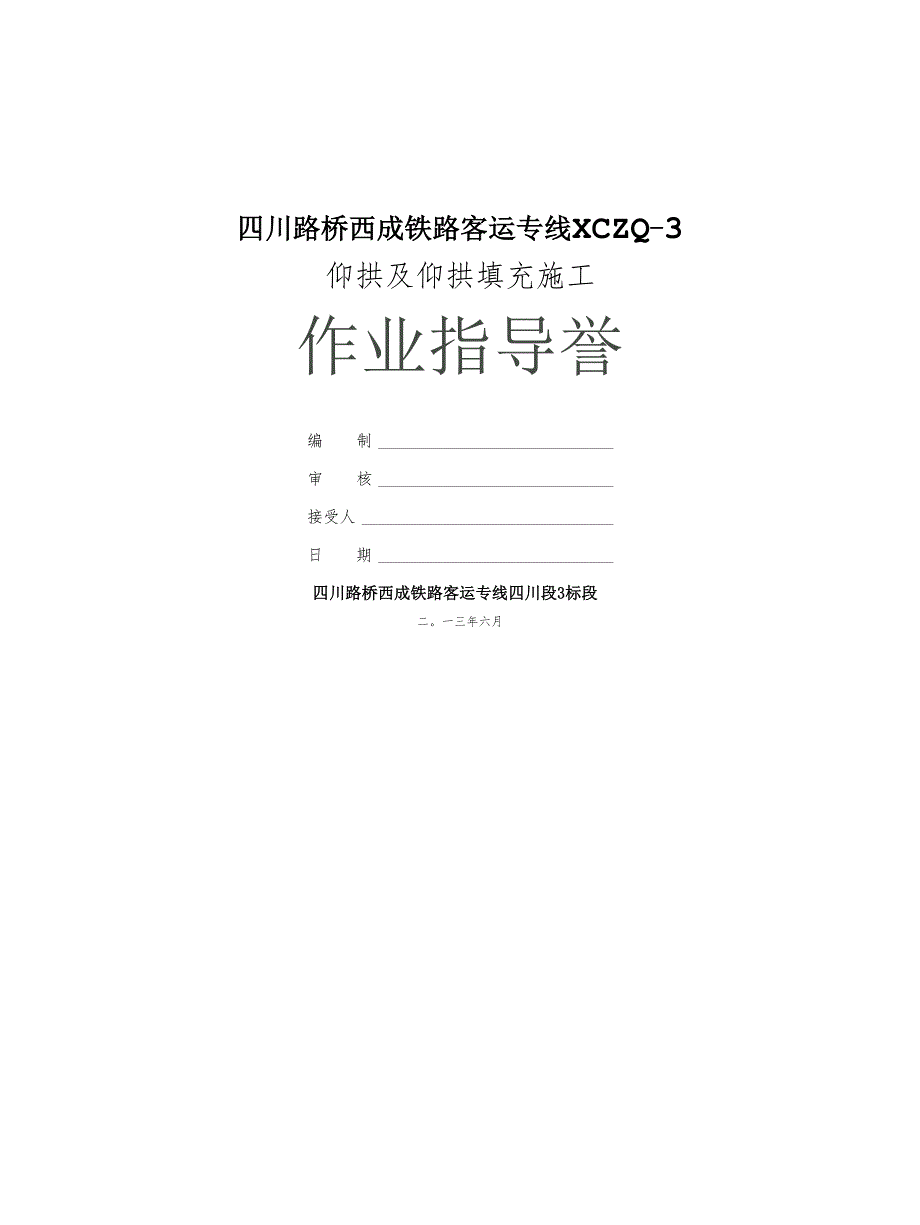 四川路桥西成铁路客运专线XCZQ-3

仰拱及仰拱填充施工

作业指导誉

编　制

审　核

接受人

日　期

四川路桥西成铁路客运专线四川段3标段

二。一三年六月